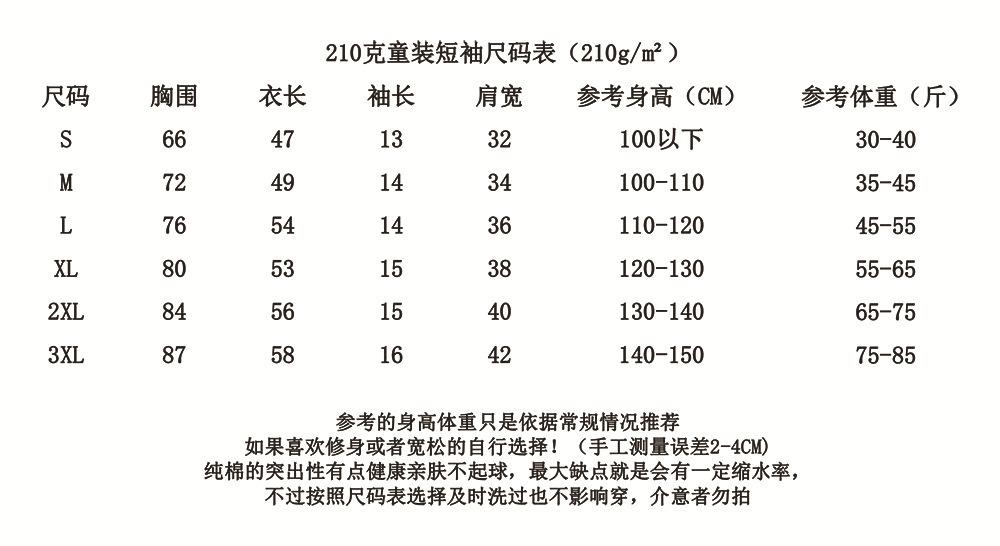 210克童装短袖尺码表（210g/㎡）

| 尺码 | 胸围 | 衣长 | 袖长 | 肩宽 | 参考身高（CM） | 参考体重（斤） |
|---|---|---|---|---|---|---|
| S | 66 | 47 | 13 | 32 | 100以下 | 30-40 |
| M | 72 | 49 | 14 | 34 | 100-110 | 35-45 |
| L | 76 | 54 | 14 | 36 | 110-120 | 45-55 |
| XL | 80 | 53 | 15 | 38 | 120-130 | 55-65 |
| 2XL | 84 | 56 | 15 | 40 | 130-140 | 65-75 |
| 3XL | 87 | 58 | 16 | 42 | 140-150 | 75-85 |

参考的身高体重只是依据常规情况推荐
如果喜欢修身或者宽松的自行选择！（手工测量误差2-4CM）
纯棉的突出性有点健康亲肤不起球，最大缺点就是会有一定缩水率，
不过按照尺码表选择及时洗过也不影响穿，介意者勿拍